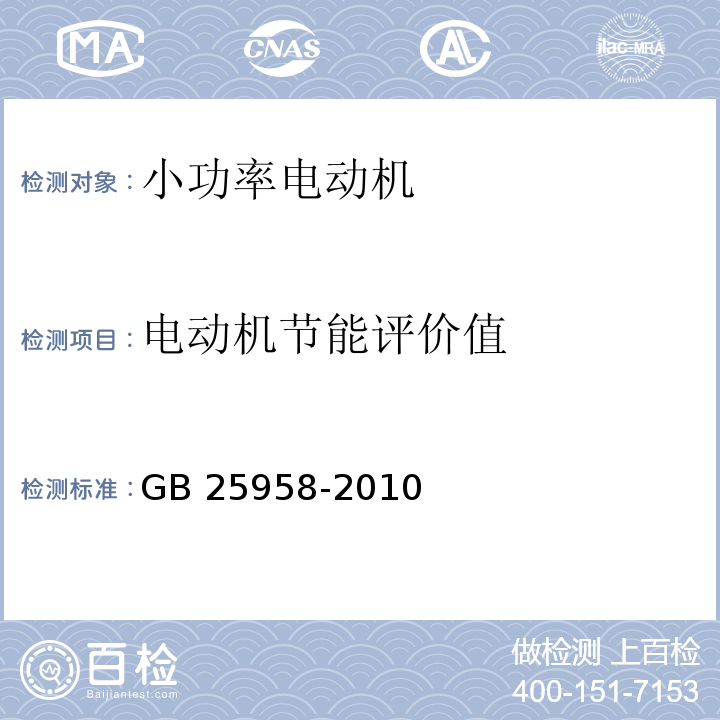 MA CNAS AL ilac-MRA

检测对象：小功率电动机

检测项目：电动机节能评价值

检测标准：GB 25958-2010

百检
Baijiantest.com

做检测 上百检
400-151-7153